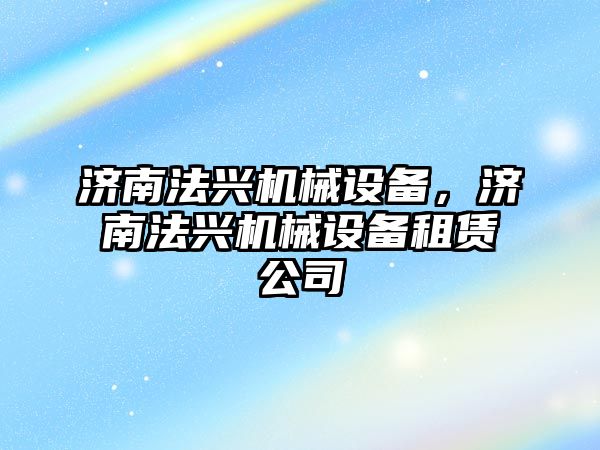 济南法兴机械设备，济南法兴机械设备租赁公司